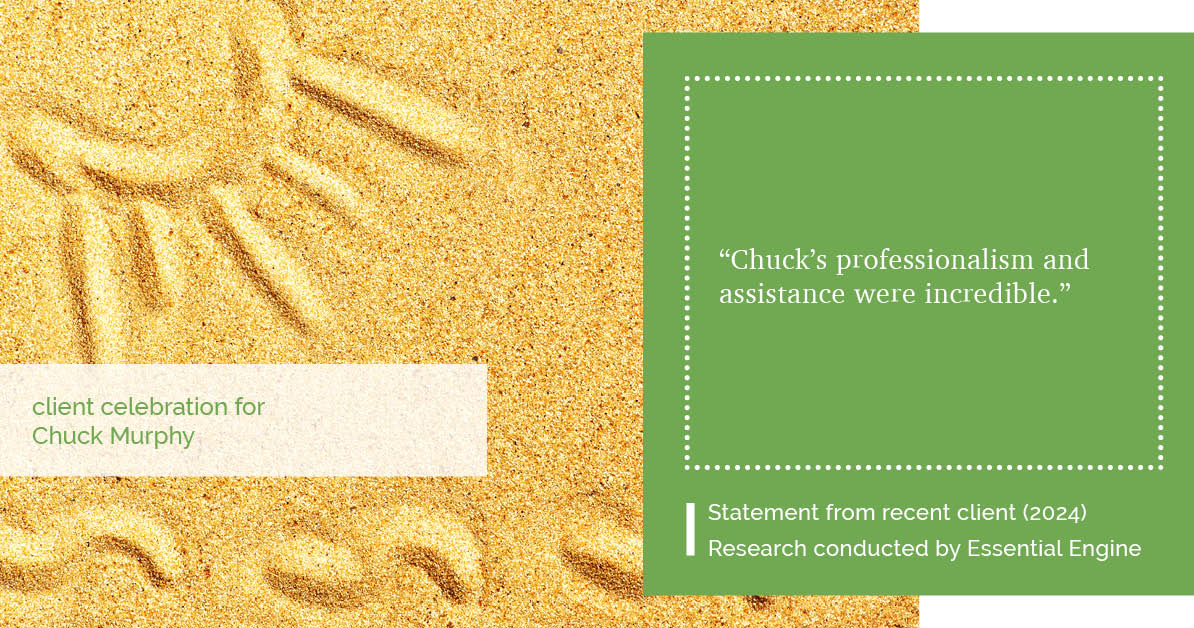 client celebration for
Chuck Murphy

“Chuck’s professionalism and assistance were incredible.”

Statement from recent client (2024)
Research conducted by Essential Engine